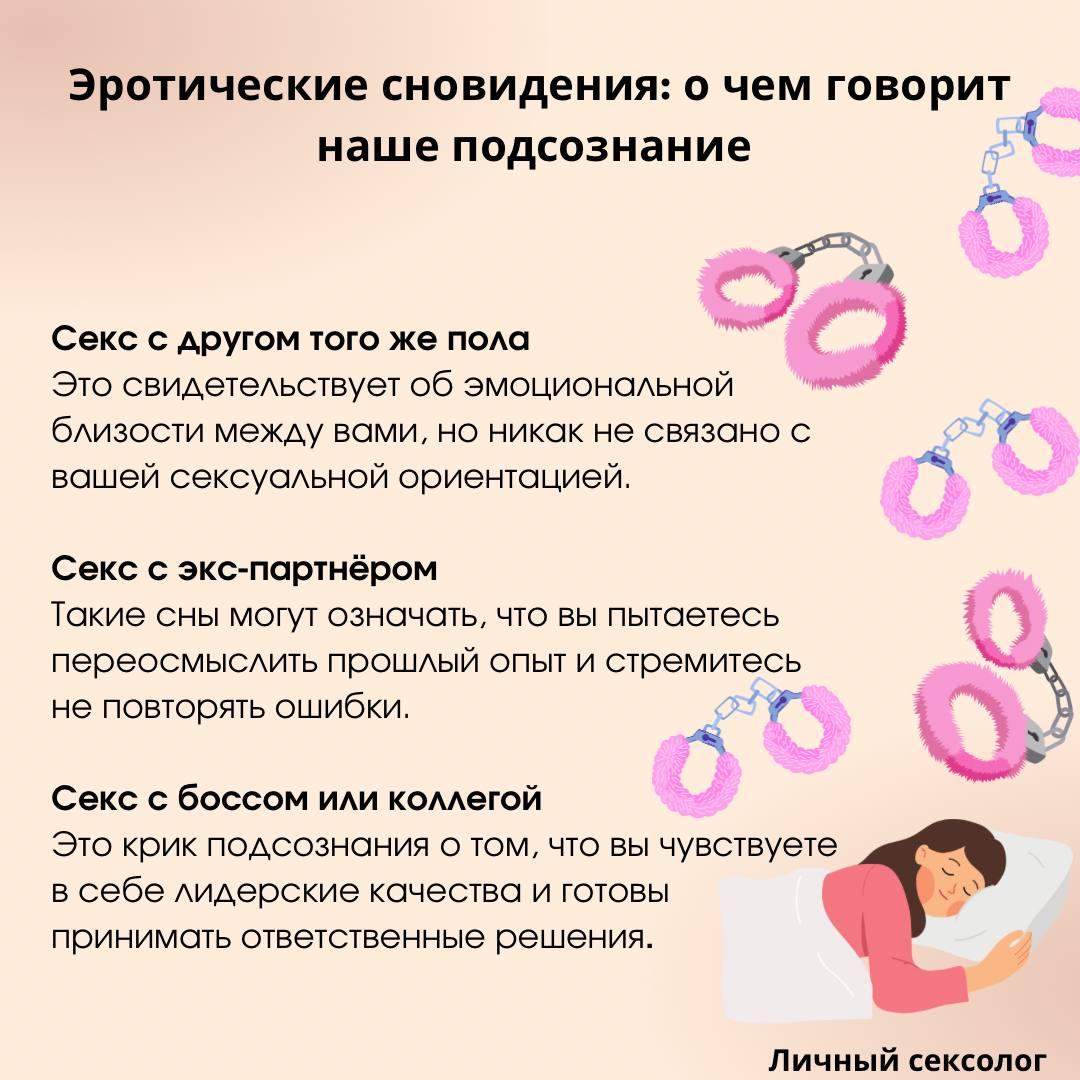 Эротические сновидения: о чем говорит наше подсознание

Секс с другом того же пола
Это свидетельствует об эмоциональной близости между вами, но никак не связано с вашей сексуальной ориентацией.

Секс с экс-партнёром
Такие сны могут означать, что вы пытаетесь переосмыслить прошлый опыт и стремитесь не повторять ошибки.

Секс с боссом или коллегой
Это крик подсознания о том, что вы чувствуете в себе лидерские качества и готовы принимать ответственные решения.

Личный сексолог